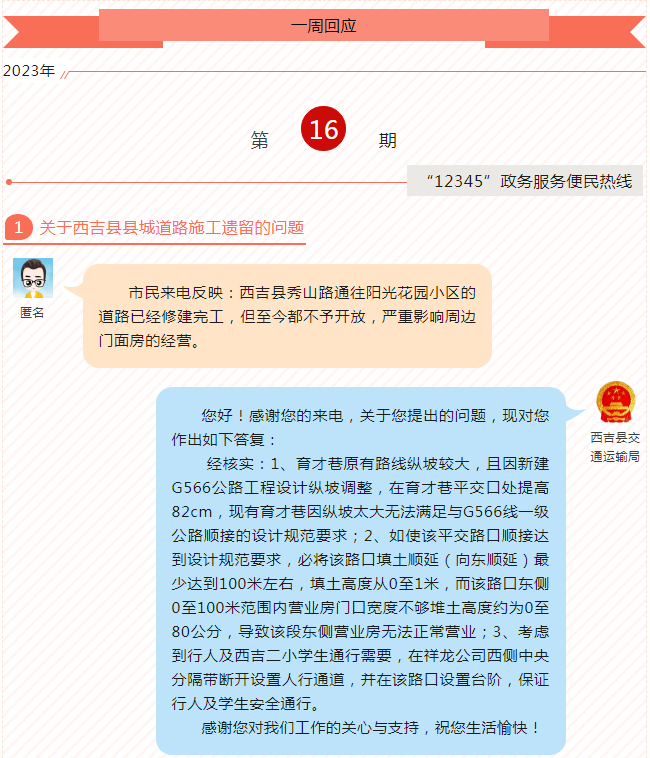 一周回应

2023年

第 16 期

“12345”政务服务便民热线

1 关于西吉县县城道路施工遗留的问题

匿名

市民来电反映：西吉县秀山路通往阳光花园小区的道路已经修建完工，但至今都不予开放，严重影响周边门面房的经营。

西吉县交通运输局

您好！感谢您的来电，关于您提出的问题，现对您作出如下答复：

经核实：1、育才巷原有路线纵坡较大，且因新建G566公路工程设计纵坡调整，在育才巷平交口处提高82cm，现有育才巷因纵坡太大无法满足与G566线一级公路顺接的设计规范要求；2、如使该平交路口顺接达到设计规范要求，必将该路口填土顺延（向东顺延）最少达到100米左右，填土高度从0至1米，而该路口东侧0至100米范围内营业房门口宽度不够堆土高度约为0至80公分，导致该段东侧营业房无法正常营业；3、考虑到行人及西吉二小学生通行需要，在祥龙公司西侧中央分隔带断开设置人行通道，并在该路口设置台阶，保证行人及学生安全通行。

感谢您对我们工作的关心与支持，祝您生活愉快！